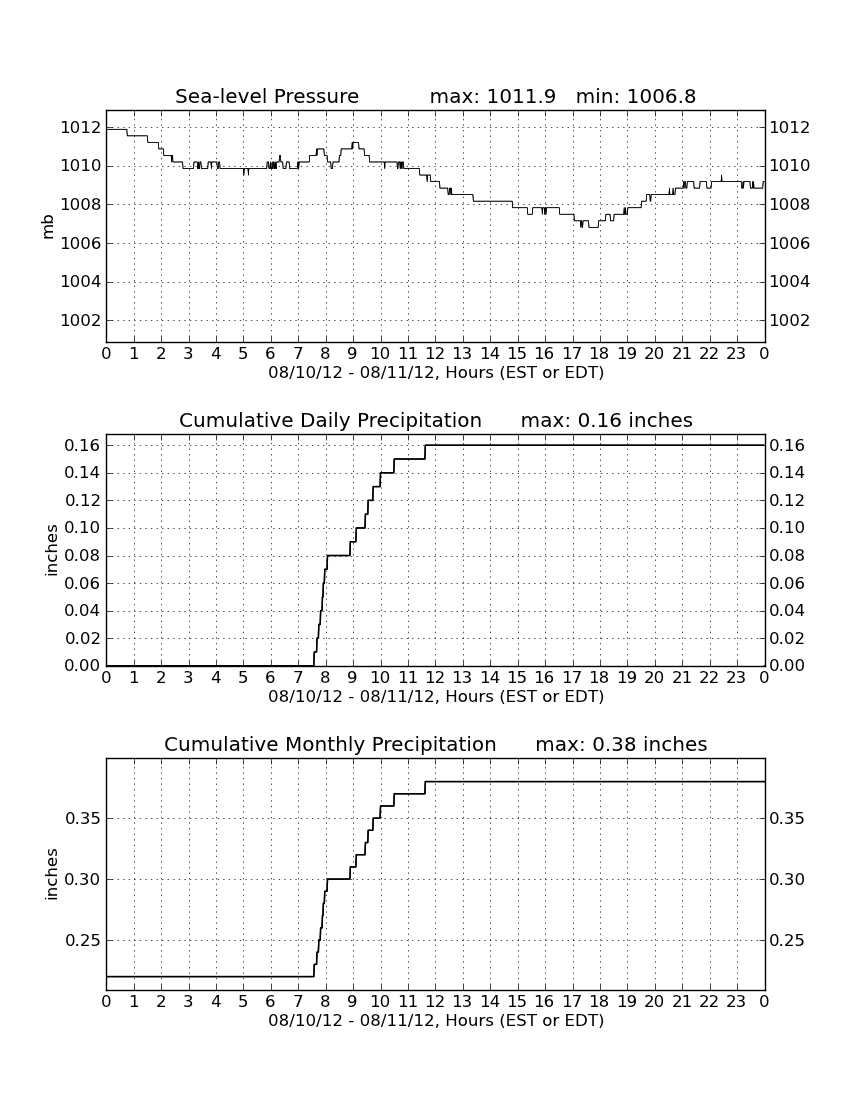 Sea-level Pressure max: 1011.9 min: 1006.8

mb

1012
1010
1008
1006
1004
1002

1012
1010
1008
1006
1004
1002

0 1 2 3 4 5 6 7 8 9 10 11 12 13 14 15 16 17 18 19 20 21 22 23 0
08/10/12 - 08/11/12, Hours (EST or EDT)

Cumulative Daily Precipitation max: 0.16 inches

inches

0.16
0.14
0.12
0.10
0.08
0.06
0.04
0.02
0.00

0.16
0.14
0.12
0.10
0.08
0.06
0.04
0.02
0.00

0 1 2 3 4 5 6 7 8 9 10 11 12 13 14 15 16 17 18 19 20 21 22 23 0
08/10/12 - 08/11/12, Hours (EST or EDT)

Cumulative Monthly Precipitation max: 0.38 inches

inches

0.35
0.30
0.25

0.35
0.30
0.25

0 1 2 3 4 5 6 7 8 9 10 11 12 13 14 15 16 17 18 19 20 21 22 23 0
08/10/12 - 08/11/12, Hours (EST or EDT)